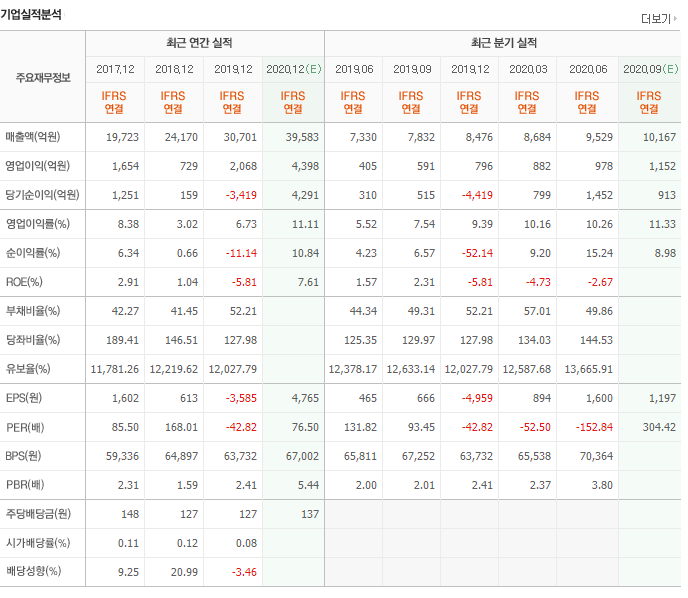 기업실적분석

더보기

| 주요재무정보 | 최근 연간 실적 | | | | 최근 분기 실적 | | | | | |
|---|---|---|---|---|---|---|---|---|---|---|
| | 2017.12 | 2018.12 | 2019.12 | 2020.12(E) | 2019.06 | 2019.09 | 2019.12 | 2020.03 | 2020.06 | 2020.09(E) |
| | IFRS 연결 | IFRS 연결 | IFRS 연결 | IFRS 연결 | IFRS 연결 | IFRS 연결 | IFRS 연결 | IFRS 연결 | IFRS 연결 | IFRS 연결 |
| 매출액(억원) | 19,723 | 24,170 | 30,701 | 39,583 | 7,330 | 7,832 | 8,476 | 8,684 | 9,529 | 10,167 |
| 영업이익(억원) | 1,654 | 729 | 2,068 | 4,398 | 405 | 591 | 796 | 882 | 978 | 1,152 |
| 당기순이익(억원) | 1,251 | 159 | -3,419 | 4,291 | 310 | 515 | -4,419 | 799 | 1,452 | 913 |
| 영업이익률(%) | 8.38 | 3.02 | 6.73 | 11.11 | 5.52 | 7.54 | 9.39 | 10.16 | 10.26 | 11.33 |
| 순이익률(%) | 6.34 | 0.66 | -11.14 | 10.84 | 4.23 | 6.57 | -52.14 | 9.20 | 15.24 | 8.98 |
| ROE(%) | 2.91 | 1.04 | -5.81 | 7.61 | 1.57 | 2.31 | -5.81 | -4.73 | -2.67 | |
| 부채비율(%) | 42.27 | 41.45 | 52.21 | | 44.34 | 49.31 | 52.21 | 57.01 | 49.86 | |
| 당좌비율(%) | 189.41 | 146.51 | 127.98 | | 125.35 | 129.97 | 127.98 | 134.03 | 144.53 | |
| 유보율(%) | 11,781.26 | 12,219.62 | 12,027.79 | | 12,378.17 | 12,633.14 | 12,027.79 | 12,587.68 | 13,665.91 | |
| EPS(원) | 1,602 | 613 | -3,585 | 4,765 | 465 | 666 | -4,959 | 894 | 1,600 | 1,197 |
| PER(배) | 85.50 | 168.01 | -42.82 | 76.50 | 131.82 | 93.45 | -42.82 | -52.50 | -152.84 | 304.42 |
| BPS(원) | 59,336 | 64,897 | 63,732 | 67,002 | 65,811 | 67,252 | 63,732 | 65,538 | 70,364 | |
| PBR(배) | 2.31 | 1.59 | 2.41 | 5.44 | 2.00 | 2.01 | 2.41 | 2.37 | 3.80 | |
| 주당배당금(원) | 148 | 127 | 127 | 137 | | | | | | |
| 시가배당률(%) | 0.11 | 0.12 | 0.08 | | | | | | | |
| 배당성향(%) | 9.25 | 20.99 | -3.46 | | | | | | | |